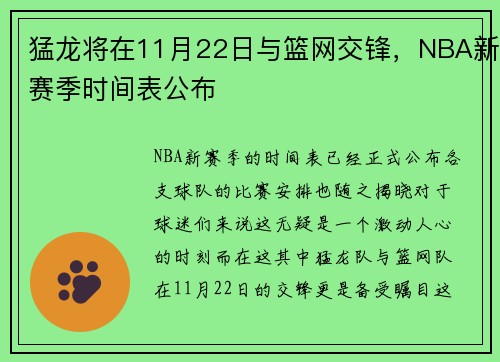 猛龙将在11月22日与篮网交锋，NBA新赛季时间表公布

NBA新赛季的时间表已经正式公布各支球队的比赛安排也随之揭晓对于球迷们来说这无疑是一个激动人心的时刻而在这其中猛龙队与篮网队在11月22日的交锋更是备受瞩目这